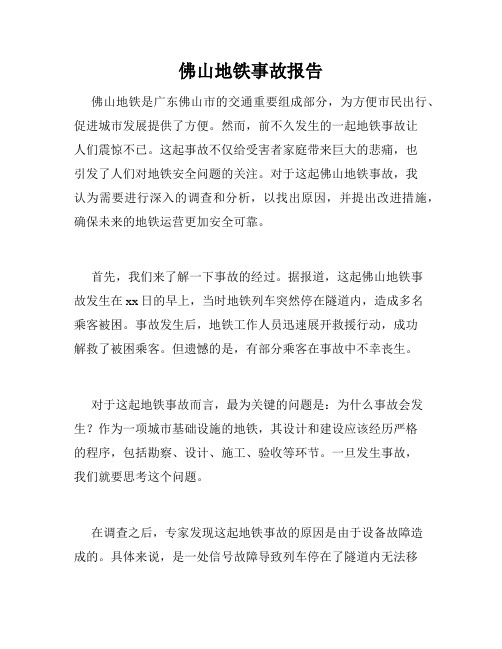 佛山地铁事故报告

佛山地铁是广东佛山市的交通重要组成部分，为方便市民出行、促进城市发展提供了方便。然而，前不久发生的一起地铁事故让人们震惊不已。这起事故不仅给受害者家庭带来巨大的悲痛，也引发了人们对地铁安全问题的关注。对于这起佛山地铁事故，我认为需要进行深入的调查和分析，以找出原因，并提出改进措施，确保未来的地铁运营更加安全可靠。

首先，我们来了解一下事故的经过。据报道，这起佛山地铁事故发生在xx日的早上，当时地铁列车突然停在隧道内，造成多名乘客被困。事故发生后，地铁工作人员迅速展开救援行动，成功解救了被困乘客。但遗憾的是，有部分乘客在事故中不幸丧生。

对于这起地铁事故而言，最为关键的问题是：为什么事故会发生？作为一项城市基础设施的地铁，其设计和建设应该经历严格的程序，包括勘察、设计、施工、验收等环节。一旦发生事故，我们就要思考这个问题。

在调查之后，专家发现这起地铁事故的原因是由于设备故障造成的。具体来说，是一处信号故障导致列车停在了隧道内无法移